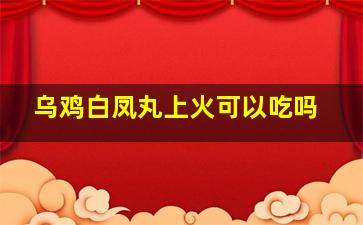 乌鸡白凤丸上火可以吃吗